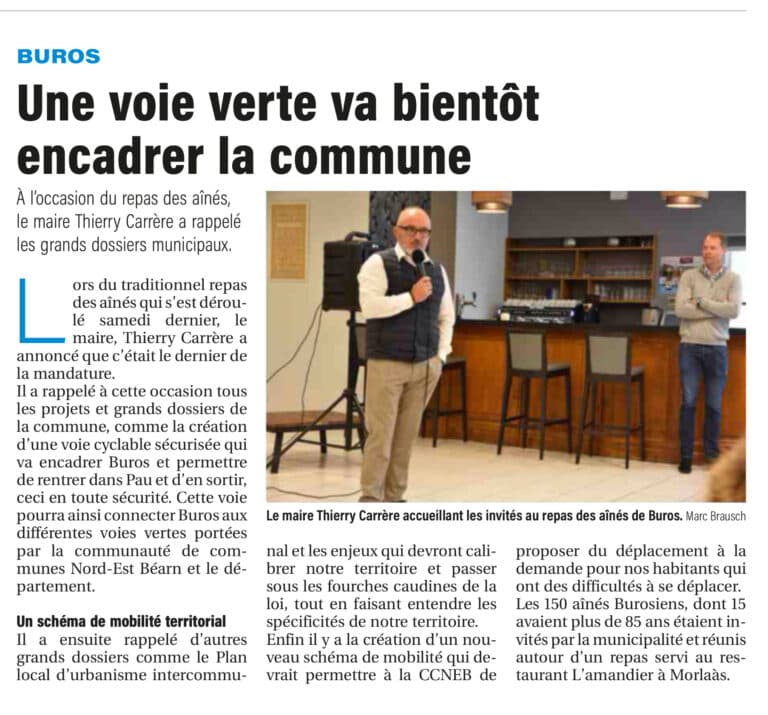 BUROS

Une voie verte va bientôt encadrer la commune

À l'occasion du repas des aînés, le maire Thierry Carrère a rappelé les grands dossiers municipaux.

Lors du traditionnel repas des aînés qui s'est déroulé samedi dernier, le maire, Thierry Carrère a annoncé que c'était le dernier de la mandature.

Il a rappelé à cette occasion tous les projets et grands dossiers de la commune, comme la création d'une voie cyclable sécurisée qui va encadrer Buros et permettre de rentrer dans Pau et d'en sortir, ceci en toute sécurité. Cette voie pourra ainsi connecter Buros aux différentes voies vertes portées par la communauté de communes Nord-Est Béarn et le département.

Un schéma de mobilité territorial

Il a ensuite rappelé d'autres grands dossiers comme le Plan local d'urbanisme intercommunal et les enjeux qui devront calibrer notre territoire et passer sous les fourches caudines de la loi, tout en faisant entendre les spécificités de notre territoire.

Enfin il y a la création d'un nouveau schéma de mobilité qui devrait permettre à la CCNEB de proposer du déplacement à la demande pour nos habitants qui ont des difficultés à se déplacer.

Les 150 aînés Burosiens, dont 15 avaient plus de 85 ans étaient invités par la municipalité et réunis autour d'un repas servi au restaurant L'amandier à Morlaàs.

Le maire Thierry Carrère accueillant les invités au repas des aînés de Buros. Marc Brausch